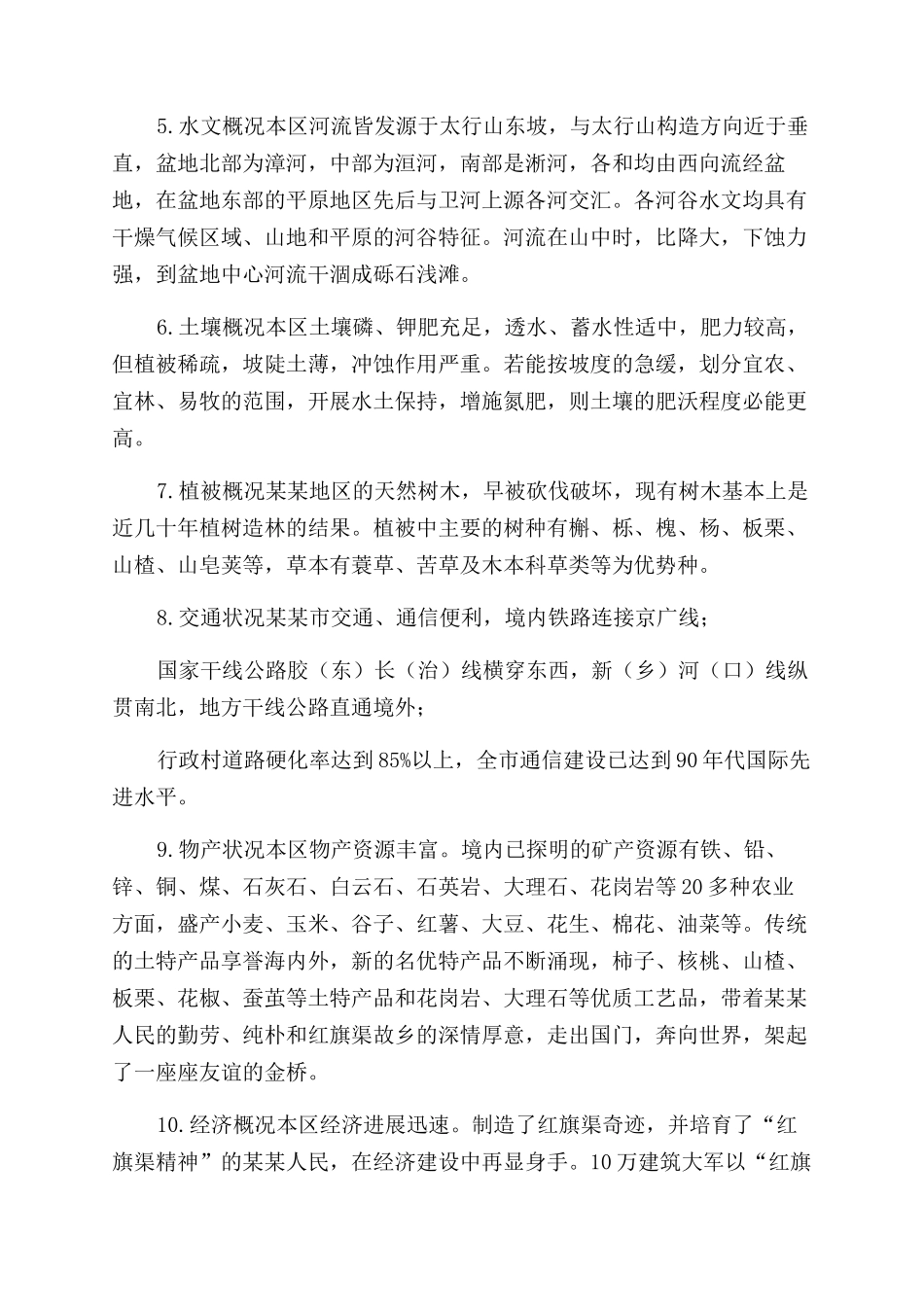 5.水文概况本区河流皆发源于太行山东坡，与太行山构造方向近于垂直，盆地北部为漳河，中部为洹河，南部是淅河，各和均由西向流经盆地，在盆地东部的平原地区先后与卫河上源各河交汇。各河谷水文均具有干燥气候区域、山地和平原的河谷特征。河流在山中时，比降大，下蚀力强，到盆地中心河流干涸成砾石浅滩。

6.土壤概况本区土壤磷、钾肥充足，透水、蓄水性适中，肥力较高，但植被稀疏，坡陡土薄，冲蚀作用严重。若能按坡度的急缓，划分宜农、宜林、易牧的范围，开展水土保持，增施氮肥，则土壤的肥沃程度必能更高。

7.植被概况某某地区的天然树木，早被砍伐破坏，现有树木基本上是近几十年植树造林的结果。植被中主要的树种有槲、栎、槐、杨、板栗、山楂、山皂荚等，草本有蓑草、苦草及木本科草类等为优势种。

8.交通状况某某市交通、通信便利，境内铁路连接京广线；

国家干线公路胶（东）长（治）线横穿东西，新（乡）河（口）线纵贯南北，地方干线公路直通境外；

行政村道路硬化率达到85%以上，全市通信建设已达到90年代国际先进水平。

9.物产状况本区物产资源丰富。境内已探明的矿产资源有铁、铅、锌、铜、煤、石灰石、白云石、石英岩、大理石、花岗岩等20多种农业方面，盛产小麦、玉米、谷子、红薯、大豆、花生、棉花、油菜等。传统的土特产品享誉海内外，新的名优特产品不断涌现，柿子、核桃、山楂、板栗、花椒、蚕茧等土特产品和花岗岩、大理石等优质工艺品，带着某某人民的勤劳、纯朴和红旗渠故乡的深情厚意，走出国门，奔向世界，架起了一座座友谊的金桥。

10.经济概况本区经济进展迅速。制造了红旗渠奇迹，并培育了“红旗渠精神”的某某人民，在经济建设中再显身手。10万建筑大军以“红旗